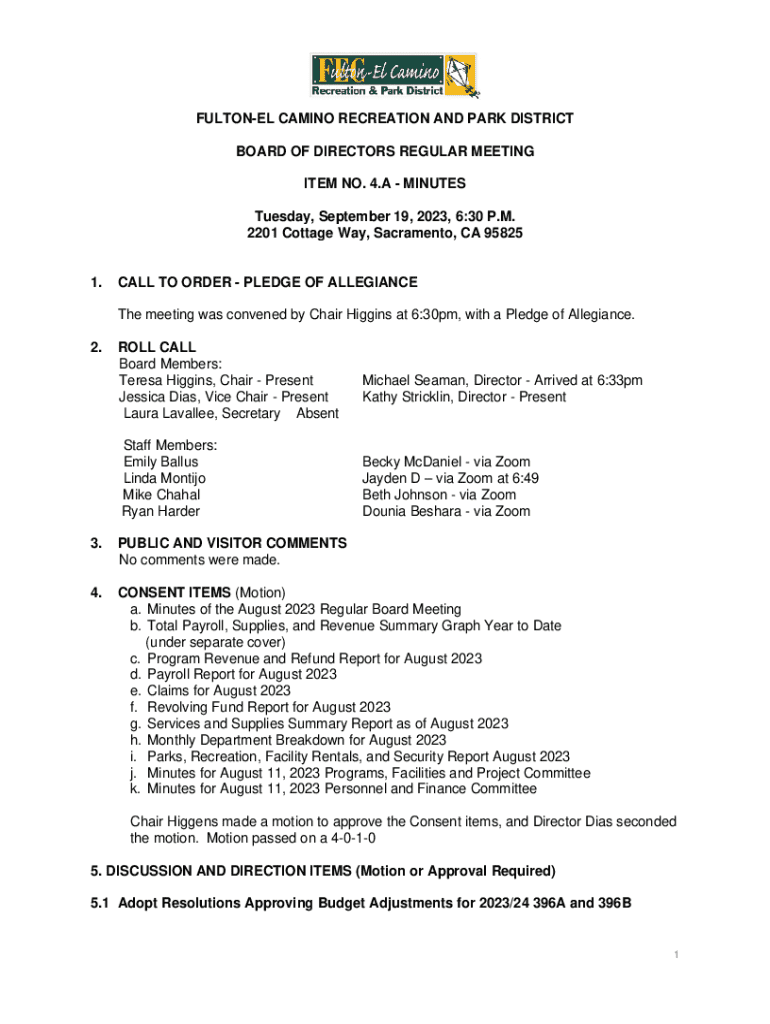 FEC Fulton-El Camino
Recreation & Park District

FULTON-EL CAMINO RECREATION AND PARK DISTRICT

BOARD OF DIRECTORS REGULAR MEETING

ITEM NO. 4.A - MINUTES

Tuesday, September 19, 2023, 6:30 P.M.
2201 Cottage Way, Sacramento, CA 95825

1. CALL TO ORDER - PLEDGE OF ALLEGIANCE

The meeting was convened by Chair Higgins at 6:30pm, with a Pledge of Allegiance.

2. ROLL CALL
Board Members:
Teresa Higgins, Chair - Present
Jessica Dias, Vice Chair - Present
Laura Lavallee, Secretary Absent

Michael Seaman, Director - Arrived at 6:33pm
Kathy Stricklin, Director - Present

Staff Members:
Emily Ballus
Linda Montijo
Mike Chahal
Ryan Harder

Becky McDaniel - via Zoom
Jayden D – via Zoom at 6:49
Beth Johnson - via Zoom
Dounia Beshara - via Zoom

3. PUBLIC AND VISITOR COMMENTS
No comments were made.

4. CONSENT ITEMS (Motion)
a. Minutes of the August 2023 Regular Board Meeting
b. Total Payroll, Supplies, and Revenue Summary Graph Year to Date (under separate cover)
c. Program Revenue and Refund Report for August 2023
d. Payroll Report for August 2023
e. Claims for August 2023
f. Revolving Fund Report for August 2023
g. Services and Supplies Summary Report as of August 2023
h. Monthly Department Breakdown for August 2023
i. Parks, Recreation, Facility Rentals, and Security Report August 2023
j. Minutes for August 11, 2023 Programs, Facilities and Project Committee
k. Minutes for August 11, 2023 Personnel and Finance Committee

Chair Higgens made a motion to approve the Consent items, and Director Dias seconded the motion. Motion passed on a 4-0-1-0

5. DISCUSSION AND DIRECTION ITEMS (Motion or Approval Required)

5.1 Adopt Resolutions Approving Budget Adjustments for 2023/24 396A and 396B

1